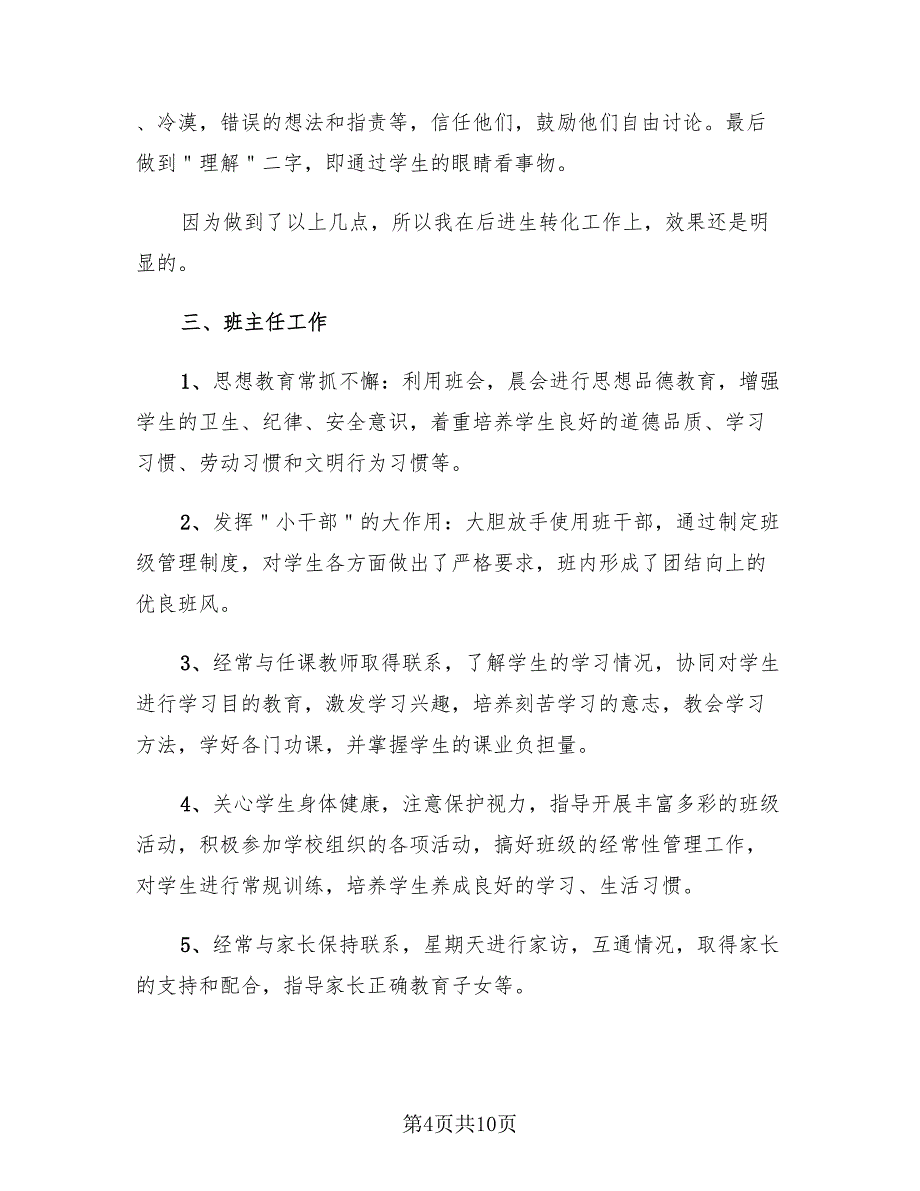 、冷漠，错误的想法和指责等，信任他们，鼓励他们自由讨论。最后做到＂理解＂二字，即通过学生的眼睛看事物。

因为做到了以上几点，所以我在后进生转化工作上，效果还是明显的。

三、班主任工作

1、思想教育常抓不懈：利用班会，晨会进行思想品德教育，增强学生的卫生、纪律、安全意识，着重培养学生良好的道德品质、学习习惯、劳动习惯和文明行为习惯等。

2、发挥＂小干部＂的大作用：大胆放手使用班干部，通过制定班级管理制度，对学生各方面做出了严格要求，班内形成了团结向上的优良班风。

3、经常与任课教师取得联系，了解学生的学习情况，协同对学生进行学习目的教育，激发学习兴趣，培养刻苦学习的意志，教会学习方法，学好各门功课，并掌握学生的课业负担量。

4、关心学生身体健康，注意保护视力，指导开展丰富多彩的班级活动，积极参加学校组织的各项活动，搞好班级的经常性管理工作，对学生进行常规训练，培养学生养成良好的学习、生活习惯。

5、经常与家长保持联系，星期天进行家访，互通情况，取得家长的支持和配合，指导家长正确教育子女等。

第4页共10页